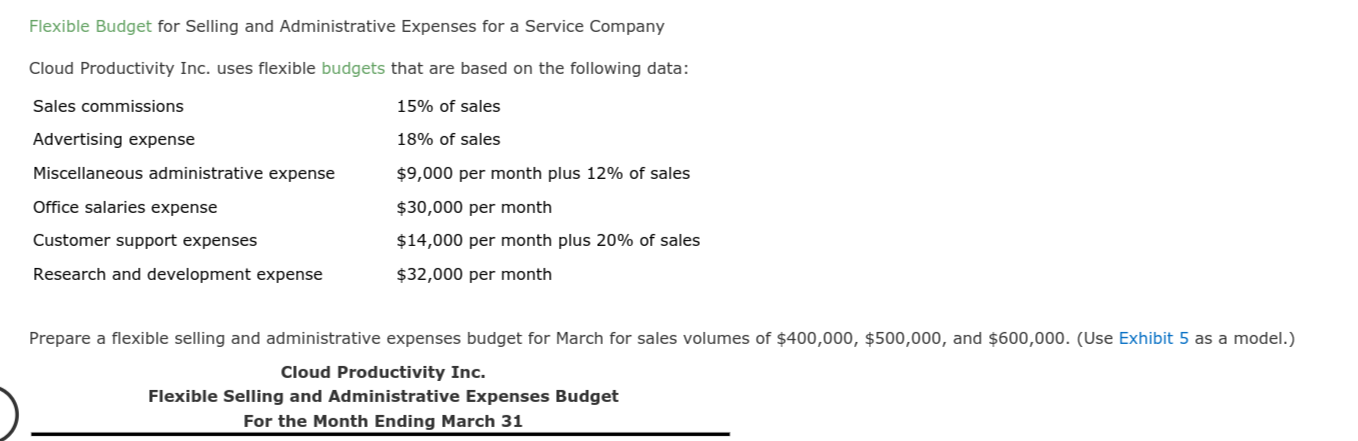 Flexible Budget for Selling and Administrative Expenses for a Service Company

Cloud Productivity Inc. uses flexible budgets that are based on the following data:

| | |
|---|---|
| Sales commissions | 15% of sales |
| Advertising expense | 18% of sales |
| Miscellaneous administrative expense | \$9,000 per month plus 12% of sales |
| Office salaries expense | \$30,000 per month |
| Customer support expenses | \$14,000 per month plus 20% of sales |
| Research and development expense | \$32,000 per month |

Prepare a flexible selling and administrative expenses budget for March for sales volumes of \$400,000, \$500,000, and \$600,000. (Use Exhibit 5 as a model.)

Cloud Productivity Inc.
Flexible Selling and Administrative Expenses Budget
For the Month Ending March 31